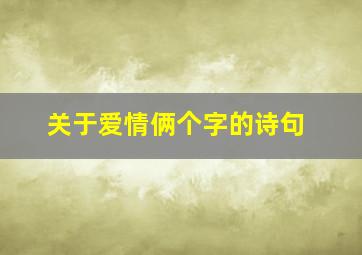 关于爱情俩个字的诗句